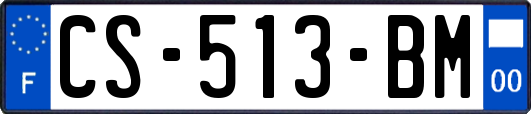 F
CS-513-BM
00